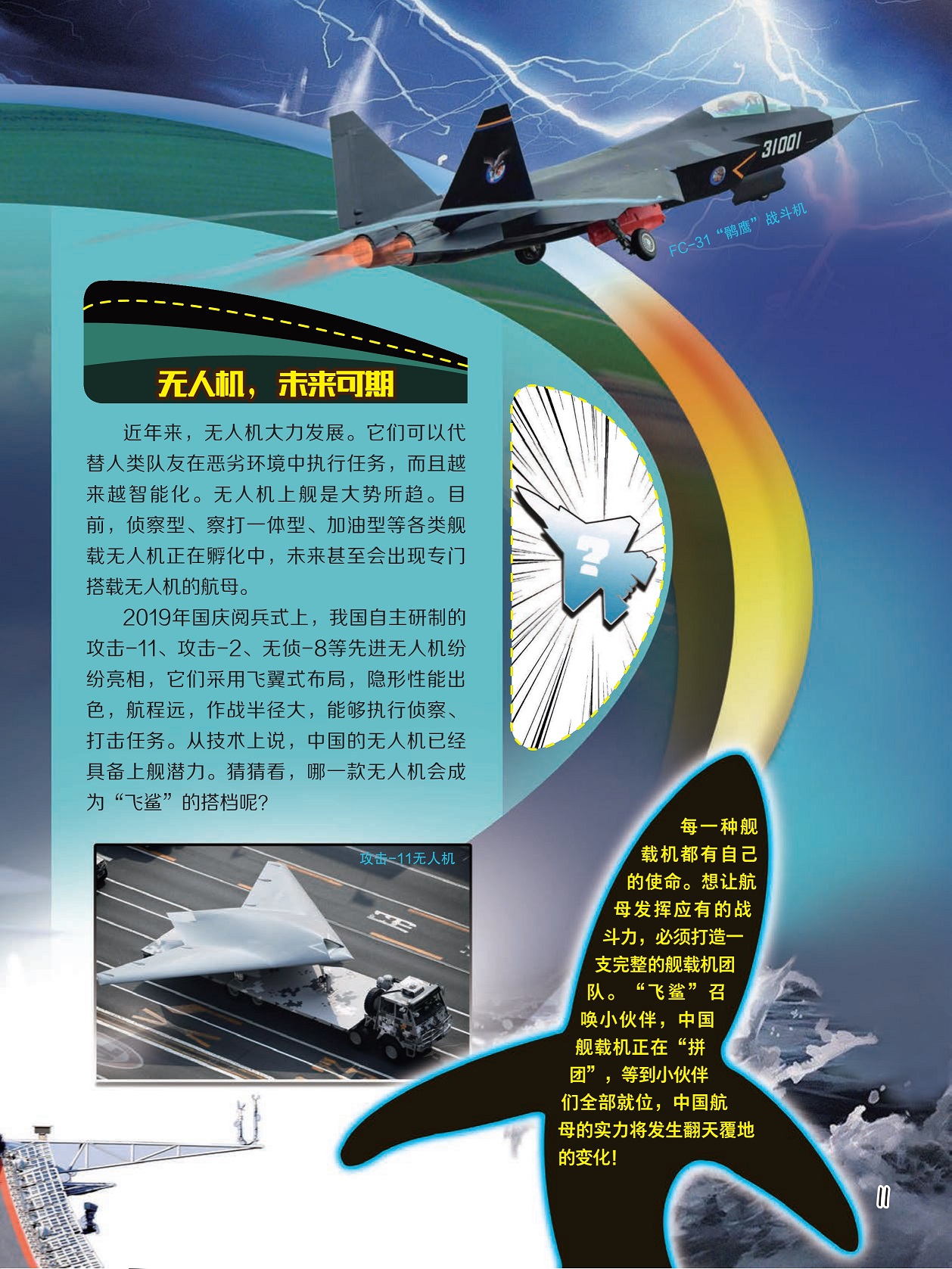 31001

FC-31“鹘鹰”战斗机

无人机，未来可期

近年来，无人机大力发展。它们可以代替人类队友在恶劣环境中执行任务，而且越来越智能化。无人机上舰是大势所趋。目前，侦察型、察打一体型、加油型等各类舰载无人机正在孵化中，未来甚至会出现专门搭载无人机的航母。

2019年国庆阅兵式上，我国自主研制的攻击-11、攻击-2、无侦-8等先进无人机纷纷亮相，它们采用飞翼式布局，隐形性能出色，航程远，作战半径大，能够执行侦察、打击任务。从技术上说，中国的无人机已经具备上舰潜力。猜猜看，哪一款无人机会成为“飞鲨”的搭档呢？

?

攻击-11无人机

每一种舰载机都有自己的使命。想让航母发挥应有的战斗力，必须打造一支完整的舰载机团队。“飞鲨”召唤小伙伴，中国舰载机正在“拼团”，等到小伙伴们全部就位，中国航母的实力将发生翻天覆地的变化！

11